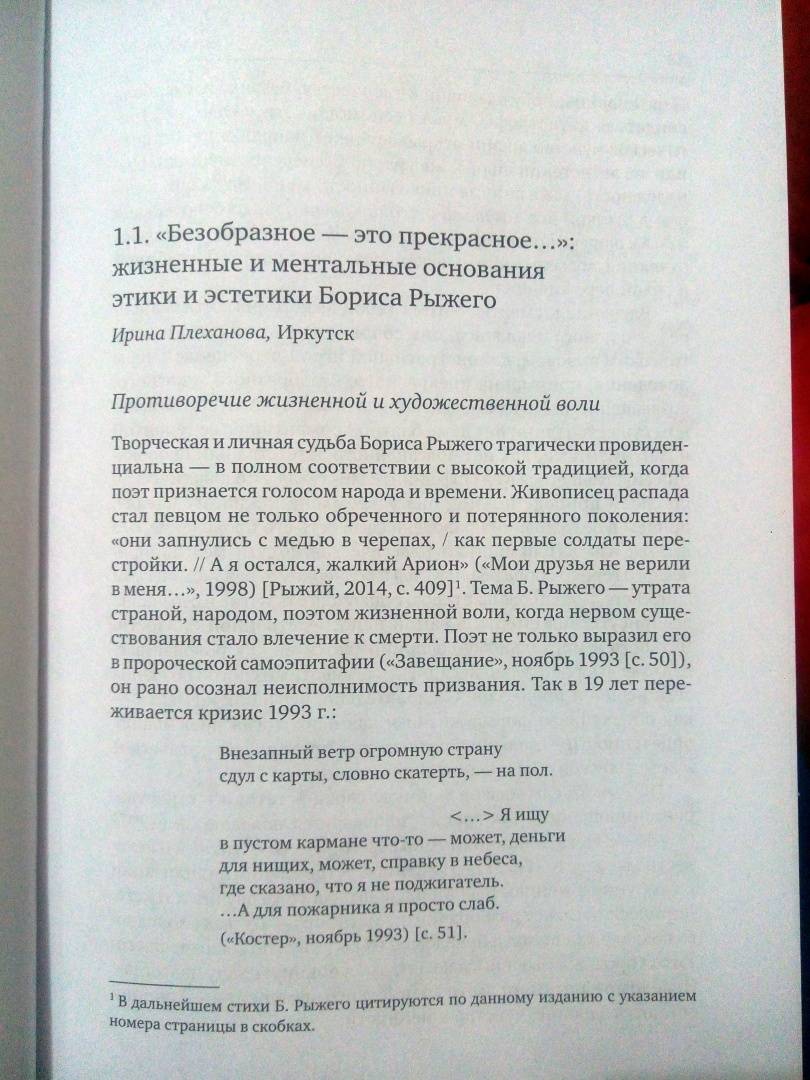 1.1. «Безобразное — это прекрасное...»: жизненные и ментальные основания этики и эстетики Бориса Рыжего

Ирина Плеханова, Иркутск

Противоречие жизненной и художественной воли

Творческая и личная судьба Бориса Рыжего трагически провиденциальна — в полном соответствии с высокой традицией, когда поэт признается голосом народа и времени. Живописец распада стал певцом не только обреченного и потерянного поколения: «они запнулись с медью в черепах, / как первые солдаты перестройки. // А я остался, жалкий Арион» («Мои друзья не верили в меня...», 1998) [Рыжий, 2014, с. 409]$^1$. Тема Б. Рыжего — утрата страной, народом, поэтом жизненной воли, когда нервом существования стало влечение к смерти. Поэт не только выразил его в пророческой самоэпитафии («Завещание», ноябрь 1993 [с. 50]), он рано осознал неисполнимость призвания. Так в 19 лет переживается кризис 1993 г.:

Внезапный ветр огромную страну
сдул с карты, словно скатерть, — на пол.
<...> Я ищу
в пустом кармане что-то — может, деньги
для нищих, может, справку в небеса,
где сказано, что я не поджигатель.
...А для пожарника я просто слаб.
(«Костер», ноябрь 1993) [с. 51].

$^1$ В дальнейшем стихи Б. Рыжего цитируются по данному изданию с указанием номера страницы в скобках.